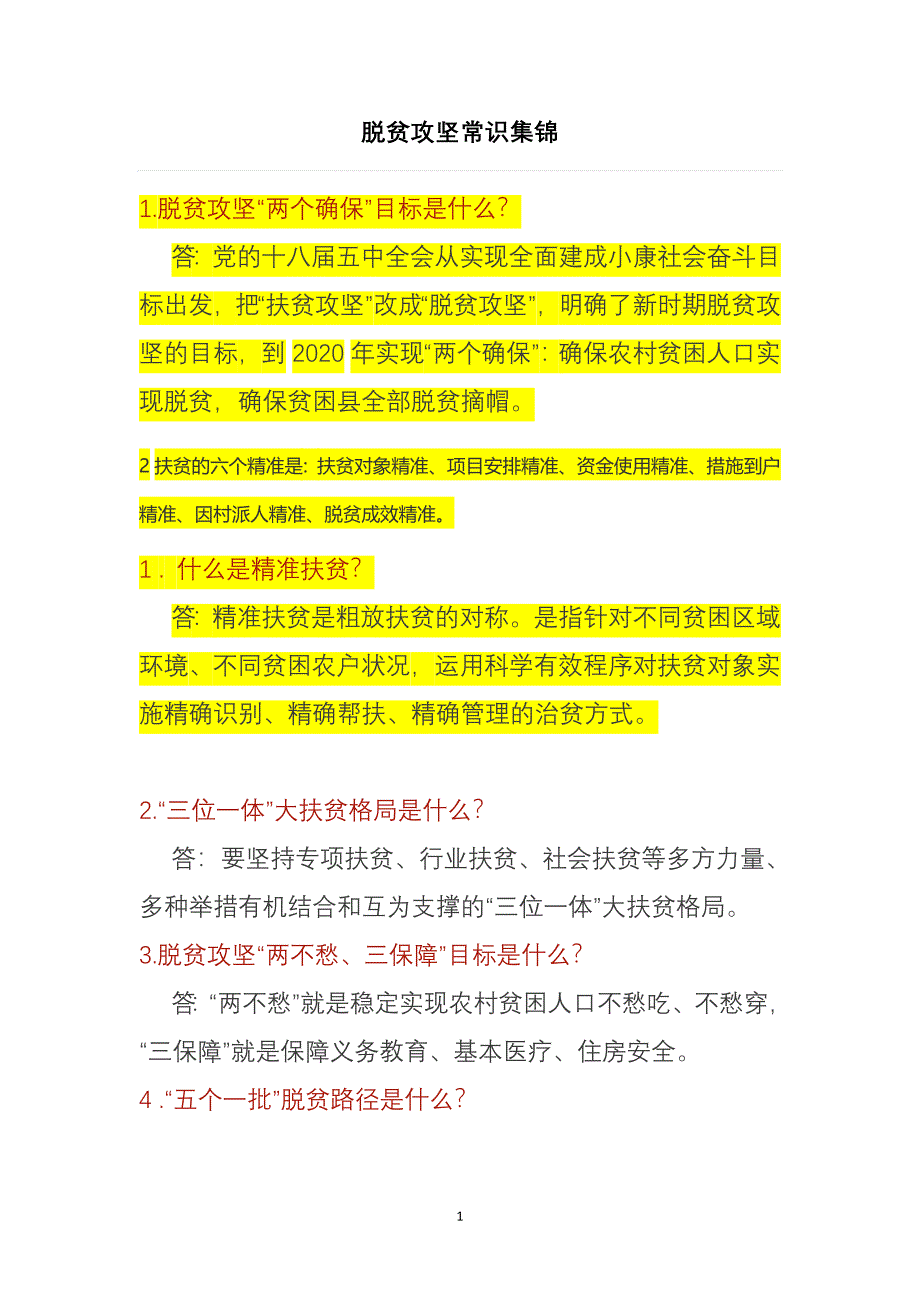 脱贫攻坚常识集锦

1.脱贫攻坚“两个确保”目标是什么？

答：党的十八届五中全会从实现全面建成小康社会奋斗目标出发，把“扶贫攻坚”改成“脱贫攻坚”，明确了新时期脱贫攻坚的目标，到 2020 年实现“两个确保”：确保农村贫困人口实现脱贫，确保贫困县全部脱贫摘帽。

2 扶贫的六个精准是：扶贫对象精准、项目安排精准、资金使用精准、措施到户精准、因村派人精准、脱贫成效精准。

1．什么是精准扶贫？

答：精准扶贫是粗放扶贫的对称。是指针对不同贫困区域环境、不同贫困农户状况，运用科学有效程序对扶贫对象实施精确识别、精确帮扶、精确管理的治贫方式。

2.“三位一体”大扶贫格局是什么？

答：要坚持专项扶贫、行业扶贫、社会扶贫等多方力量、多种举措有机结合和互为支撑的“三位一体”大扶贫格局。

3.脱贫攻坚“两不愁、三保障”目标是什么？

答：“两不愁”就是稳定实现农村贫困人口不愁吃、不愁穿，“三保障”就是保障义务教育、基本医疗、住房安全。

4 .“五个一批”脱贫路径是什么？

1